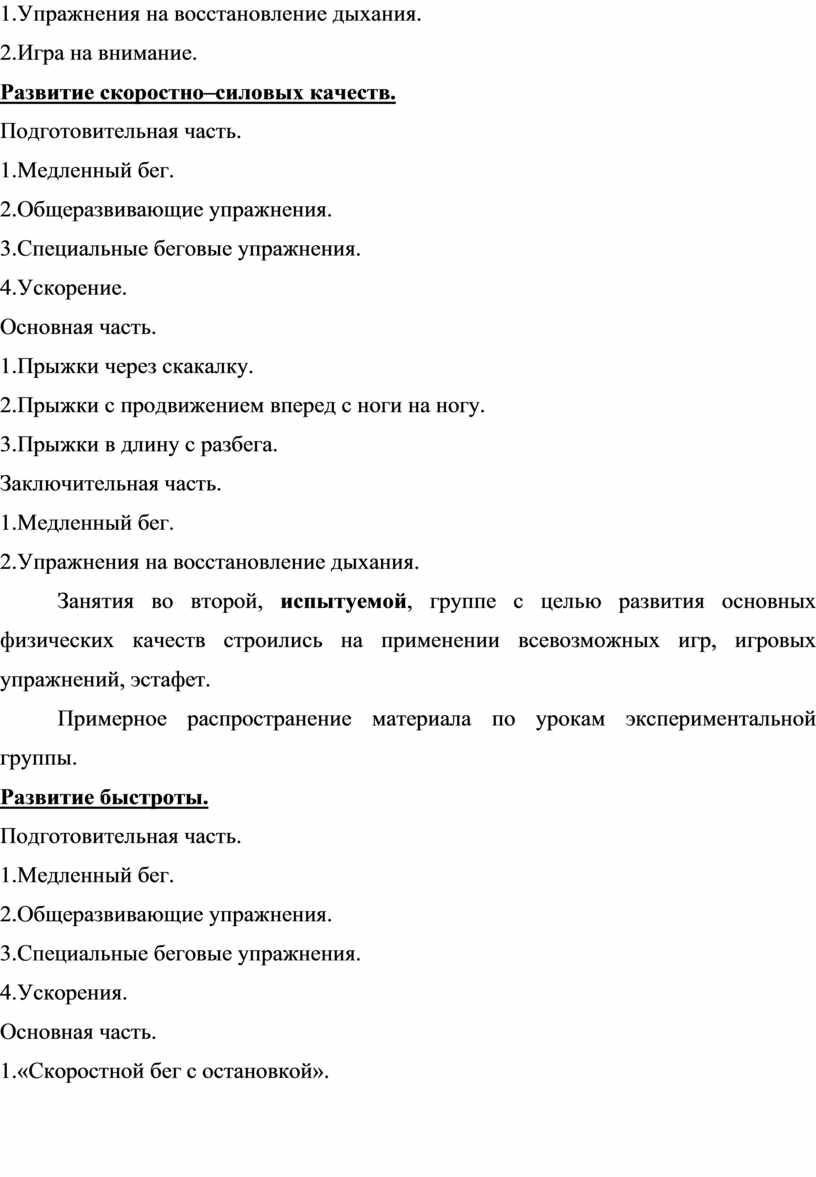 1.Упражнения на восстановление дыхания.

2.Игра на внимание.

Развитие скоростно–силовых качеств.

Подготовительная часть.

1.Медленный бег.

2.Общеразвивающие упражнения.

3.Специальные беговые упражнения.

4.Ускорение.

Основная часть.

1.Прыжки через скакалку.

2.Прыжки с продвижением вперед с ноги на ногу.

3.Прыжки в длину с разбега.

Заключительная часть.

1.Медленный бег.

2.Упражнения на восстановление дыхания.

Занятия во второй, испытуемой, группе с целью развития основных физических качеств строились на применении всевозможных игр, игровых упражнений, эстафет.

Примерное распространение материала по урокам экспериментальной группы.

Развитие быстроты.

Подготовительная часть.

1.Медленный бег.

2.Общеразвивающие упражнения.

3.Специальные беговые упражнения.

4.Ускорения.

Основная часть.

1.«Скоростной бег с остановкой».